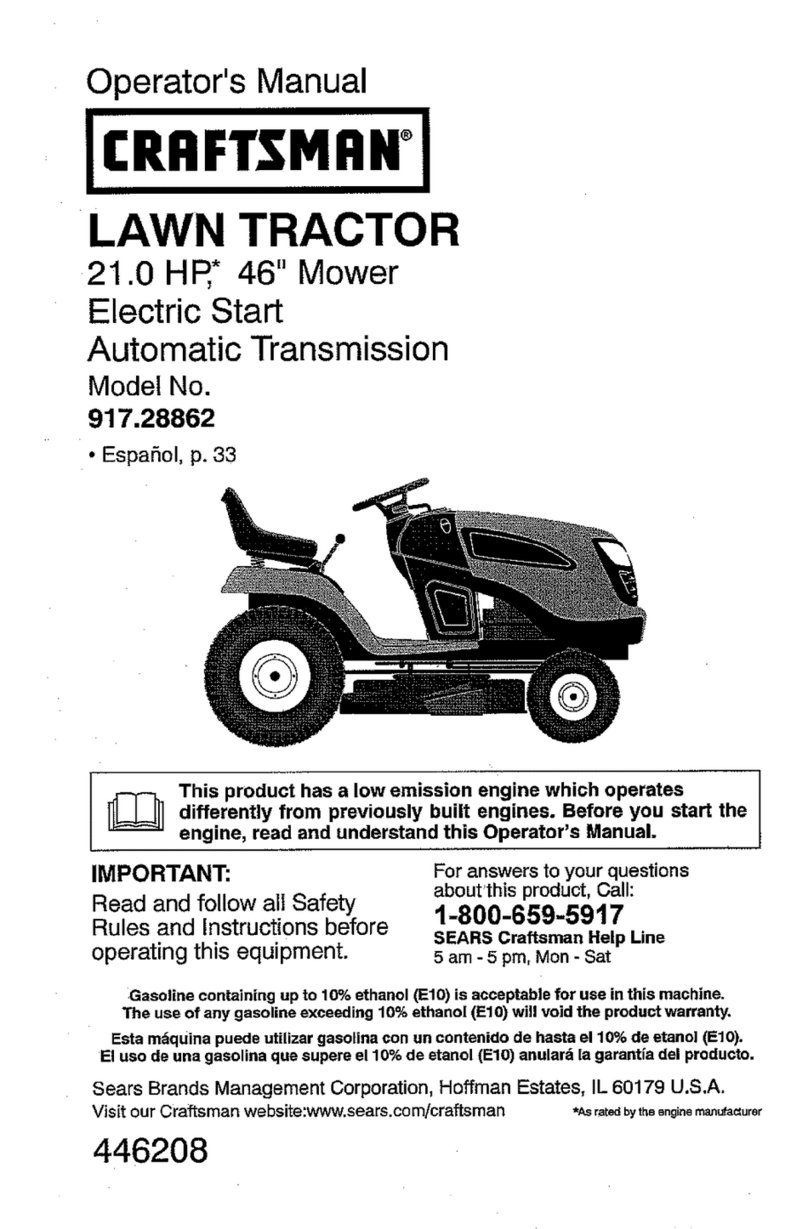 Operator's Manual

CRAFTSMAN®

LAWN TRACTOR
21.0 HP,* 46" Mower
Electric Start
Automatic Transmission
Model No.
917.28862

• Español, p. 33

This product has a low emission engine which operates differently from previously built engines. Before you start the engine, read and understand this Operator's Manual.

IMPORTANT:
Read and follow all Safety Rules and Instructions before operating this equipment.

For answers to your questions about this product, Call:
1-800-659-5917
SEARS Craftsman Help Line
5 am - 5 pm, Mon - Sat

Gasoline containing up to 10% ethanol (E10) is acceptable for use in this machine. The use of any gasoline exceeding 10% ethanol (E10) will void the product warranty.
Esta máquina puede utilizar gasolina con un contenido de hasta el 10% de etanol (E10). El uso de una gasolina que supere el 10% de etanol (E10) anulará la garantía del producto.

Sears Brands Management Corporation, Hoffman Estates, IL 60179 U.S.A.
Visit our Craftsman website:www.sears.com/craftsman

*As rated by the engine manufacturer

446208